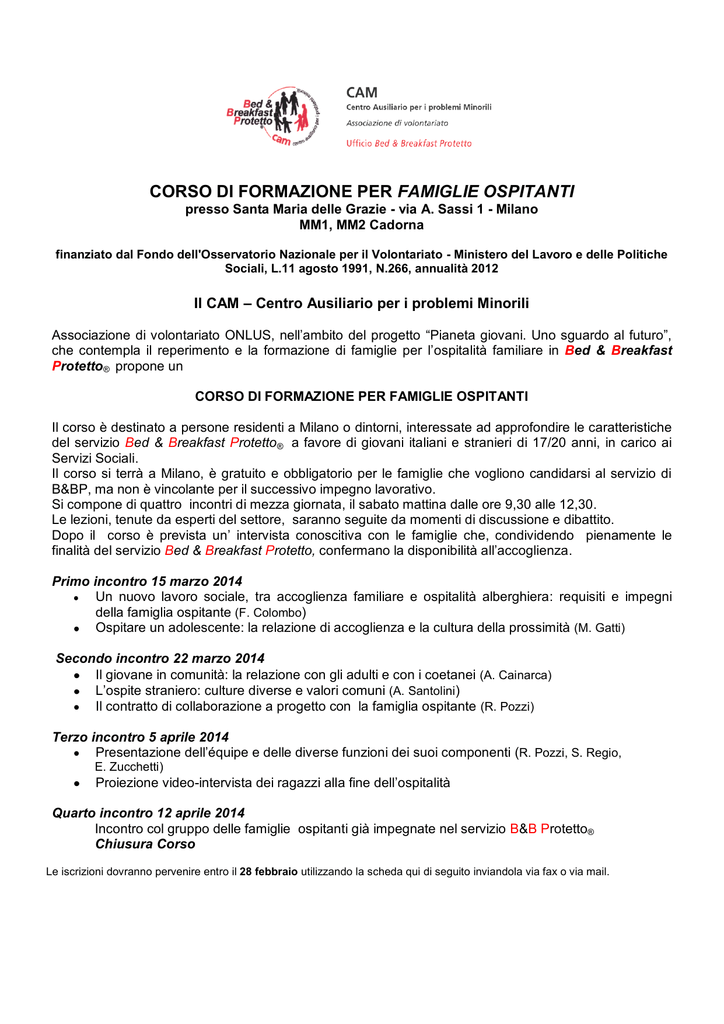 Bed & Breakfast Protetto
cam

CAM
Centro Ausiliario per i problemi Minorili
Associazione di volontariato
Ufficio Bed & Breakfast Protetto

CORSO DI FORMAZIONE PER FAMIGLIE OSPITANTI
presso Santa Maria delle Grazie - via A. Sassi 1 - Milano
MM1, MM2 Cadorna

finanziato dal Fondo dell'Osservatorio Nazionale per il Volontariato - Ministero del Lavoro e delle Politiche Sociali, L.11 agosto 1991, N.266, annualità 2012

Il CAM – Centro Ausiliario per i problemi Minorili

Associazione di volontariato ONLUS, nell'ambito del progetto "Pianeta giovani. Uno sguardo al futuro", che contempla il reperimento e la formazione di famiglie per l'ospitalità familiare in Bed & Breakfast Protetto® propone un

CORSO DI FORMAZIONE PER FAMIGLIE OSPITANTI

Il corso è destinato a persone residenti a Milano o dintorni, interessate ad approfondire le caratteristiche del servizio Bed & Breakfast Protetto® a favore di giovani italiani e stranieri di 17/20 anni, in carico ai Servizi Sociali.
Il corso si terrà a Milano, è gratuito e obbligatorio per le famiglie che vogliono candidarsi al servizio di B&BP, ma non è vincolante per il successivo impegno lavorativo.
Si compone di quattro incontri di mezza giornata, il sabato mattina dalle ore 9,30 alle 12,30.
Le lezioni, tenute da esperti del settore, saranno seguite da momenti di discussione e dibattito.
Dopo il corso è prevista un' intervista conoscitiva con le famiglie che, condividendo pienamente le finalità del servizio Bed & Breakfast Protetto, confermano la disponibilità all'accoglienza.

Primo incontro 15 marzo 2014
• Un nuovo lavoro sociale, tra accoglienza familiare e ospitalità alberghiera: requisiti e impegni della famiglia ospitante (F. Colombo)
• Ospitare un adolescente: la relazione di accoglienza e la cultura della prossimità (M. Gatti)

Secondo incontro 22 marzo 2014
• Il giovane in comunità: la relazione con gli adulti e con i coetanei (A. Cainarca)
• L'ospite straniero: culture diverse e valori comuni (A. Santolini)
• Il contratto di collaborazione a progetto con la famiglia ospitante (R. Pozzi)

Terzo incontro 5 aprile 2014
• Presentazione dell'équipe e delle diverse funzioni dei suoi componenti (R. Pozzi, S. Regio, E. Zucchetti)
• Proiezione video-intervista dei ragazzi alla fine dell'ospitalità

Quarto incontro 12 aprile 2014
Incontro col gruppo delle famiglie ospitanti già impegnate nel servizio B&B Protetto®
Chiusura Corso

Le iscrizioni dovranno pervenire entro il 28 febbraio utilizzando la scheda qui di seguito inviandola via fax o via mail.